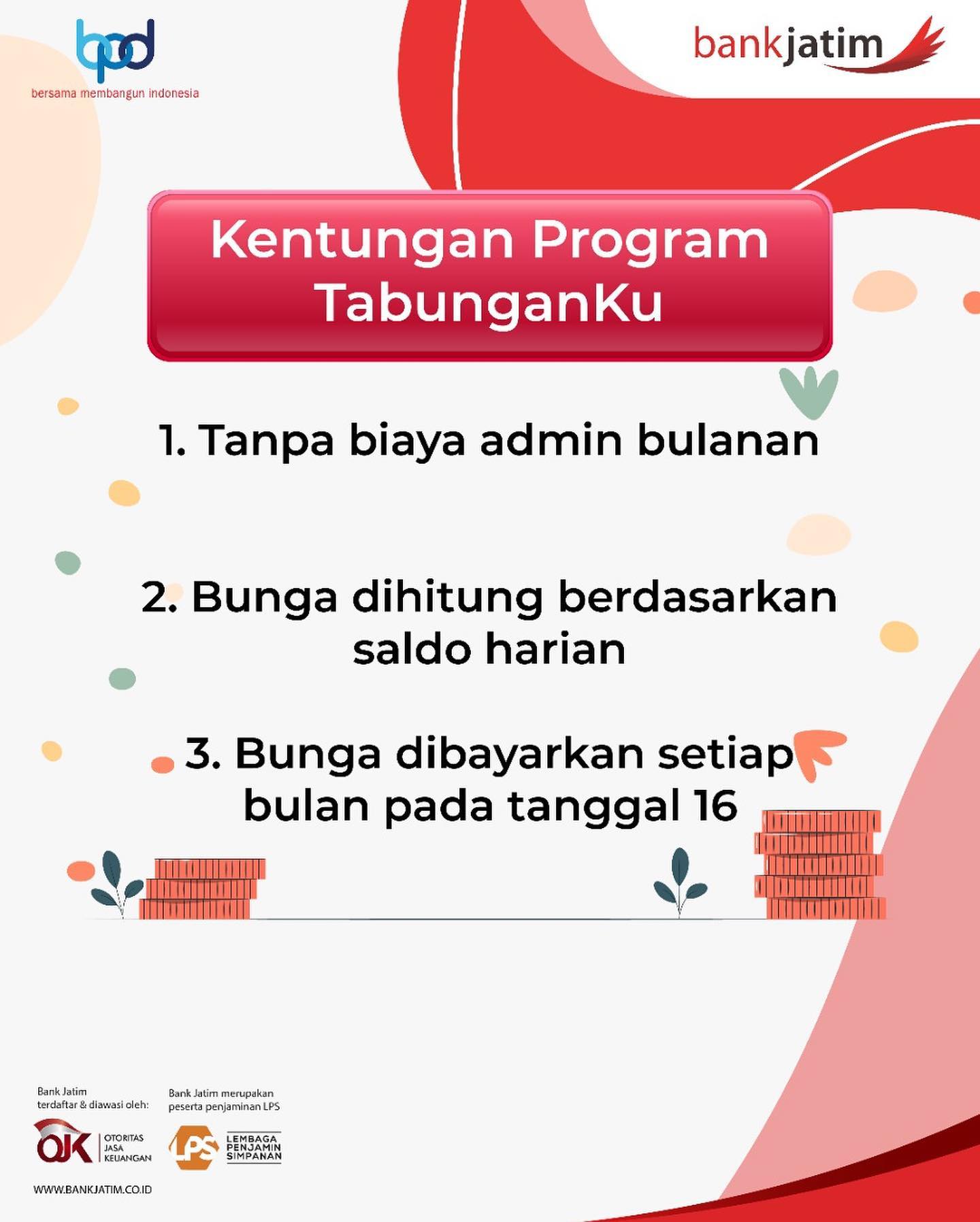 bpd
bersama membangun indonesia

bankjatim

Kentungan Program TabunganKu

1. Tanpa biaya admin bulanan

2. Bunga dihitung berdasarkan saldo harian

3. Bunga dibayarkan setiap bulan pada tanggal 16

Bank Jatim terdaftar & diawasi oleh:

OJK OTORITAS JASA KEUANGAN

Bank Jatim merupakan peserta penjaminan LPS

LPS LEMBAGA PENJAMIN SIMPANAN

WWW.BANKJATIM.CO.ID